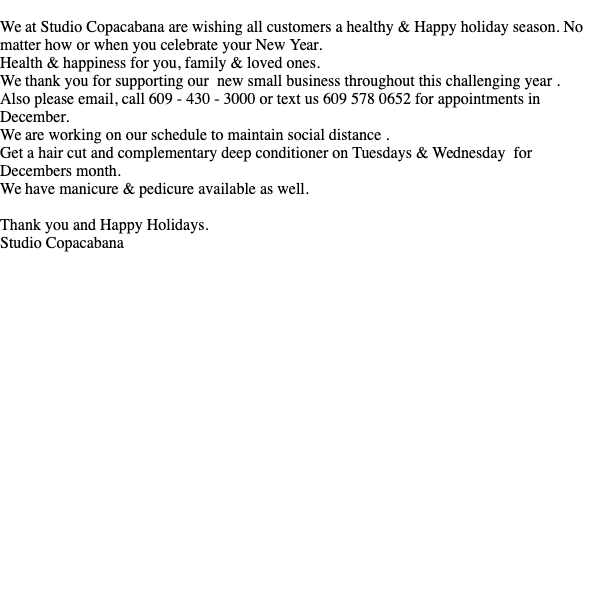 We at Studio Copacabana are wishing all customers a healthy & Happy holiday season. No matter how or when you celebrate your New Year.
Health & happiness for you, family & loved ones.
We thank you for supporting our new small business throughout this challenging year .
Also please email, call 609 - 430 - 3000 or text us 609 578 0652 for appointments in December.
We are working on our schedule to maintain social distance .
Get a hair cut and complementary deep conditioner on Tuesdays & Wednesday for Decembers month.
We have manicure & pedicure available as well.

Thank you and Happy Holidays.
Studio Copacabana